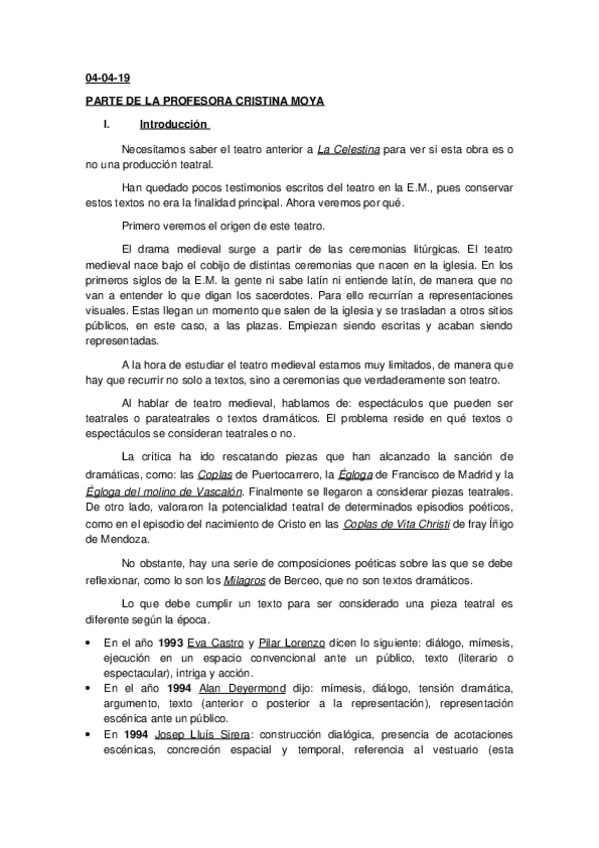 04-04-19

PARTE DE LA PROFESORA CRISTINA MOYA

I. Introducción

Necesitamos saber el teatro anterior a La Celestina para ver si esta obra es o no una producción teatral.

Han quedado pocos testimonios escritos del teatro en la E.M., pues conservar estos textos no era la finalidad principal. Ahora veremos por qué.

Primero veremos el origen de este teatro.

El drama medieval surge a partir de las ceremonias litúrgicas. El teatro medieval nace bajo el cobijo de distintas ceremonias que nacen en la iglesia. En los primeros siglos de la E.M. la gente ni sabe latín ni entiende latín, de manera que no van a entender lo que digan los sacerdotes. Para ello recurrían a representaciones visuales. Estas llegan un momento que salen de la iglesia y se trasladan a otros sitios públicos, en este caso, a las plazas. Empiezan siendo escritas y acaban siendo representadas.

A la hora de estudiar el teatro medieval estamos muy limitados, de manera que hay que recurrir no solo a textos, sino a ceremonias que verdaderamente son teatro.

Al hablar de teatro medieval, hablamos de: espectáculos que pueden ser teatrales o parateatrales o textos dramáticos. El problema reside en qué textos o espectáculos se consideran teatrales o no.

La crítica ha ido rescatando piezas que han alcanzado la sanción de dramáticas, como: las Coplas de Puertocarrero, la Égloga de Francisco de Madrid y la Égloga del molino de Vascalón. Finalmente se llegaron a considerar piezas teatrales. De otro lado, valoraron la potencialidad teatral de determinados episodios poéticos, como en el episodio del nacimiento de Cristo en las Coplas de Vita Christi de fray Íñigo de Mendoza.

No obstante, hay una serie de composiciones poéticas sobre las que se debe reflexionar, como lo son los Milagros de Berceo, que no son textos dramáticos.

Lo que debe cumplir un texto para ser considerado una pieza teatral es diferente según la época.

• En el año 1993 Eva Castro y Pilar Lorenzo dicen lo siguiente: diálogo, mímesis, ejecución en un espacio convencional ante un público, texto (literario o espectacular), intriga y acción.
• En el año 1994 Alan Deyermond dijo: mímesis, diálogo, tensión dramática, argumento, texto (anterior o posterior a la representación), representación escénica ante un público.
• En 1994 Josep Lluís Sirera: construcción dialógica, presencia de acotaciones escénicas, concreción espacial y temporal, referencia al vestuario (esta